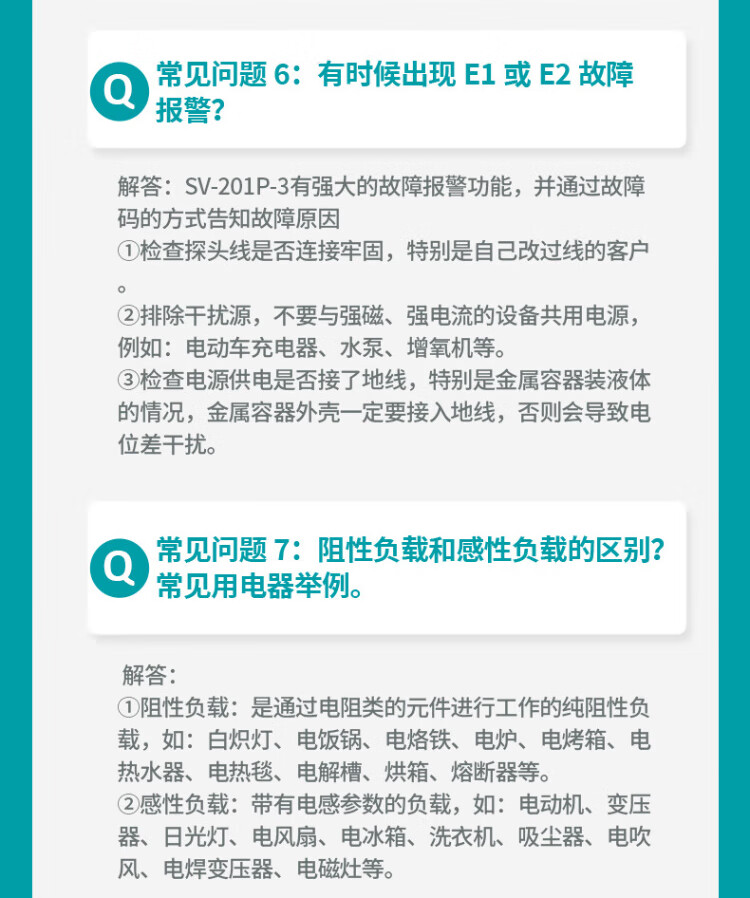 Q

常见问题6：有时候出现E1或E2故障报警？

解答：SV-201P-3有强大的故障报警功能，并通过故障码的方式告知故障原因

①检查探头线是否连接牢固，特别是自己改过线的客户。

②排除干扰源，不要与强磁、强电流的设备共用电源，例如：电动车充电器、水泵、增氧机等。

③检查电源供电是否接了地线，特别是金属容器装液体的情况，金属容器外壳一定要接入地线，否则会导致电位差干扰。

Q

常见问题7：阻性负载和感性负载的区别？常见用电器举例。

解答：

①阻性负载：是通过电阻类的元件进行工作的纯阻性负载，如：白炽灯、电饭锅、电烙铁、电炉、电烤箱、电热水器、电热毯、电解槽、烘箱、熔断器等。

②感性负载：带有电感参数的负载，如：电动机、变压器、日光灯、电风扇、电冰箱、洗衣机、吸尘器、电吹风、电焊变压器、电磁灶等。